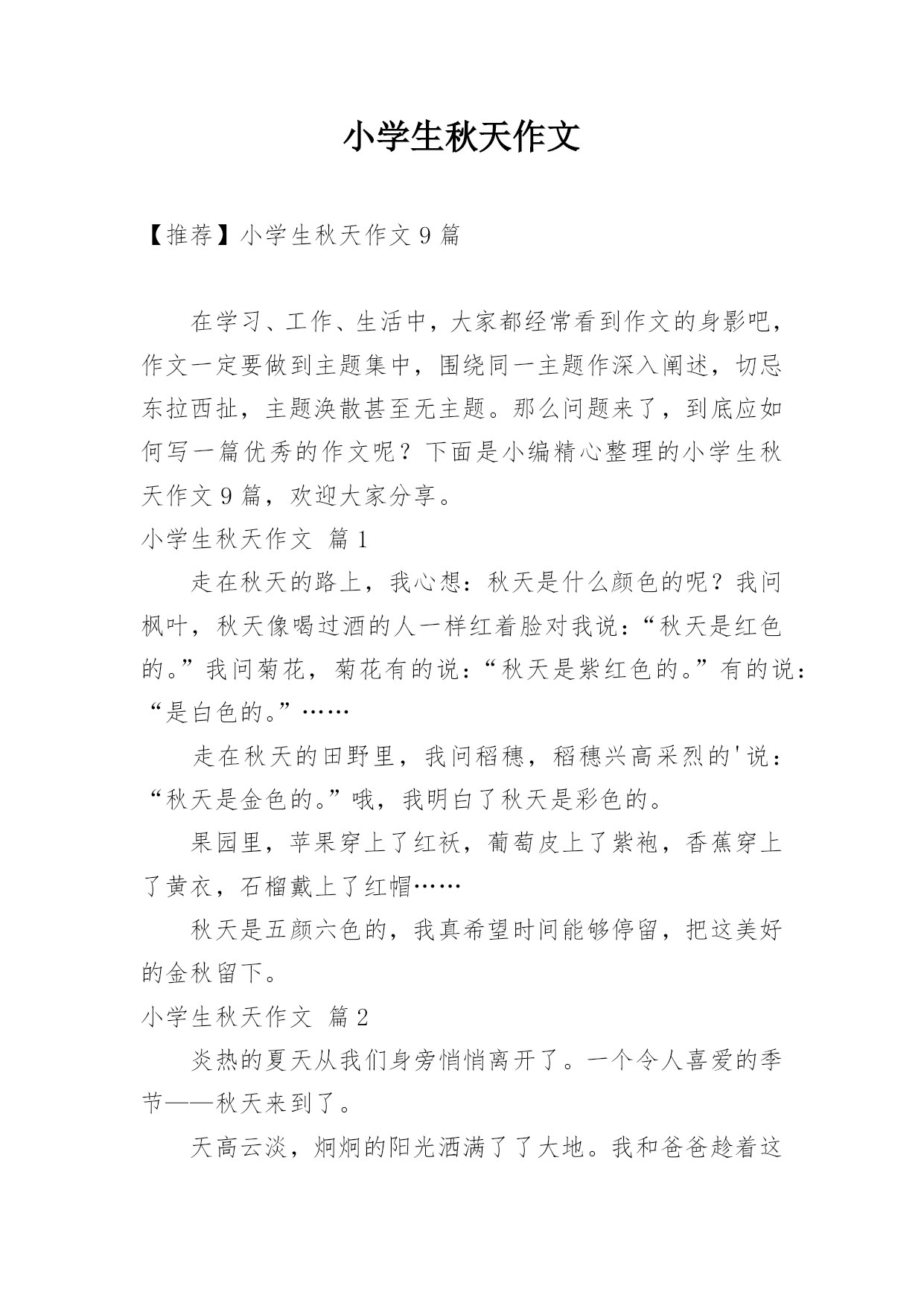 小学生秋天作文

【推荐】小学生秋天作文 9 篇

在学习、工作、生活中，大家都经常看到作文的身影吧，作文一定要做到主题集中，围绕同一主题作深入阐述，切忌东拉西扯，主题涣散甚至无主题。那么问题来了，到底应如何写一篇优秀的作文呢？下面是小编精心整理的小学生秋天作文 9 篇，欢迎大家分享。

小学生秋天作文 篇 1

走在秋天的路上，我心想：秋天是什么颜色的呢？我问枫叶，秋天像喝过酒的人一样红着脸对我说：“秋天是红色的。”我问菊花，菊花有的说：“秋天是紫红色的。”有的说：“是白色的。”……

走在秋天的田野里，我问稻穗，稻穗兴高采烈的'说：“秋天是金色的。”哦，我明白了秋天是彩色的。

果园里，苹果穿上了红袄，葡萄皮上了紫袍，香蕉穿上了黄衣，石榴戴上了红帽……

秋天是五颜六色的，我真希望时间能够停留，把这美好的金秋留下。

小学生秋天作文 篇 2

炎热的夏天从我们身旁悄悄离开了。一个令人喜爱的季节——秋天来到了。

天高云淡，炯炯的阳光洒满了了大地。我和爸爸趁着这